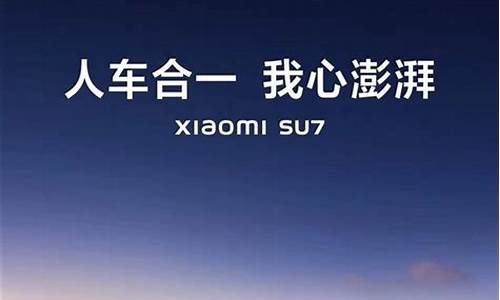 人车合一 我心澎湃

XIAOMI SU7